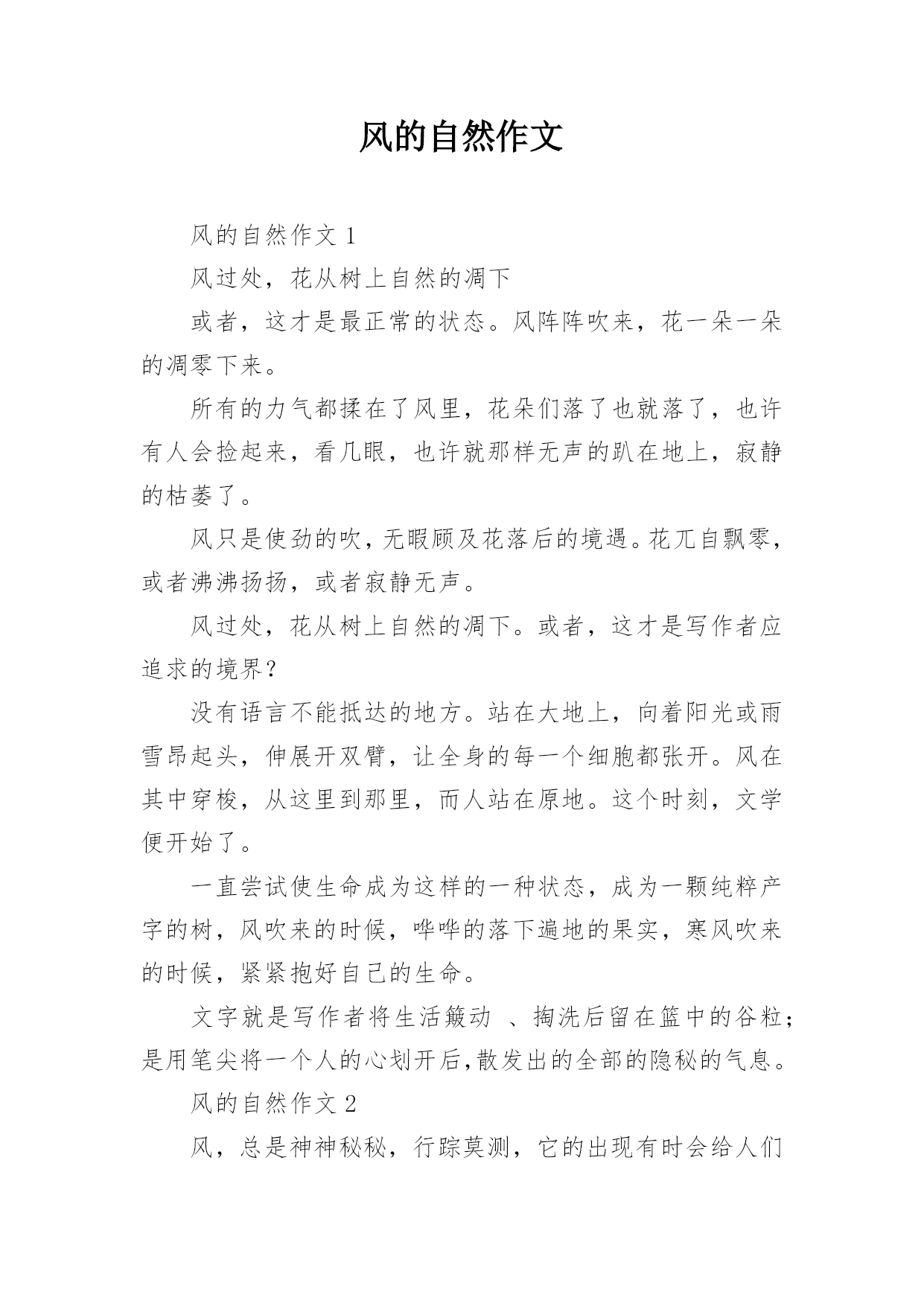 风的自然作文

风的自然作文 1

风过处，花从树上自然的凋下

或者，这才是最正常的状态。风阵阵吹来，花一朵一朵的凋零下来。

所有的力气都揉在了风里，花朵们落了也就落了，也许有人会捡起来，看几眼，也许就那样无声的趴在地上，寂静的枯萎了。

风只是使劲的吹，无暇顾及花落后的境遇。花兀自飘零，或者沸沸扬扬，或者寂静无声。

风过处，花从树上自然的凋下。或者，这才是写作者应追求的境界？

没有语言不能抵达的地方。站在大地上，向着阳光或雨雪昂起头，伸展开双臂，让全身的每一个细胞都张开。风在其中穿梭，从这里到那里，而人站在原地。这个时刻，文学便开始了。

一直尝试使生命成为这样的一种状态，成为一颗纯粹产字的树，风吹来的时候，哗哗的落下遍地的果实，寒风吹来的时候，紧紧抱好自己的生命。

文字就是写作者将生活簸动 、掏洗后留在篮中的谷粒；是用笔尖将一个人的心划开后,散发出的全部的隐秘的气息。

风的自然作文 2

风，总是神神秘秘，行踪莫测，它的出现有时会给人们